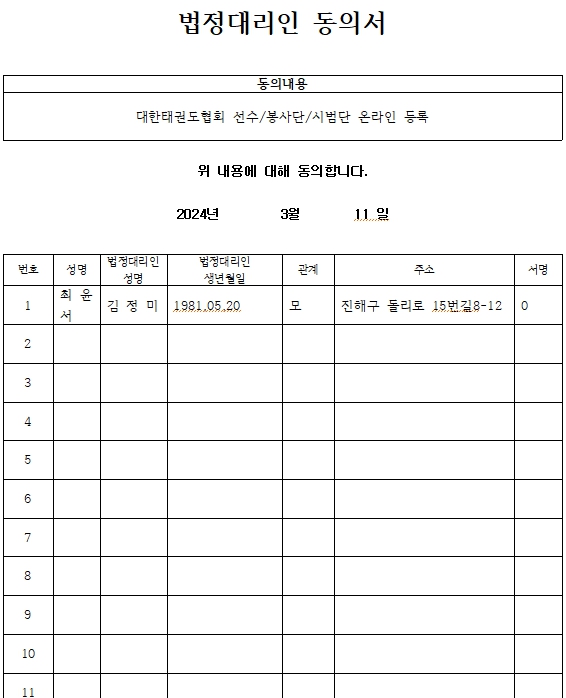 법정대리인 동의서

| 동의내용 |
|---|
| 대한태권도협회 선수/봉사단/시범단 온라인 등록 |

위 내용에 대해 동의합니다.

2024년 3월 11 일

| 번호 | 성명 | 법정대리인 성명 | 법정대리인 생년월일 | 관계 | 주소 | 서명 |
|---|---|---|---|---|---|---|
| 1 | 최 윤 서 | 김 정 미 | 1981.05.20 | 모 | 진해구 돌리로 15번길8-12 | 0 |
| 2 | | | | | | |
| 3 | | | | | | |
| 4 | | | | | | |
| 5 | | | | | | |
| 6 | | | | | | |
| 7 | | | | | | |
| 8 | | | | | | |
| 9 | | | | | | |
| 10 | | | | | | |
| 11 | | | | | | |